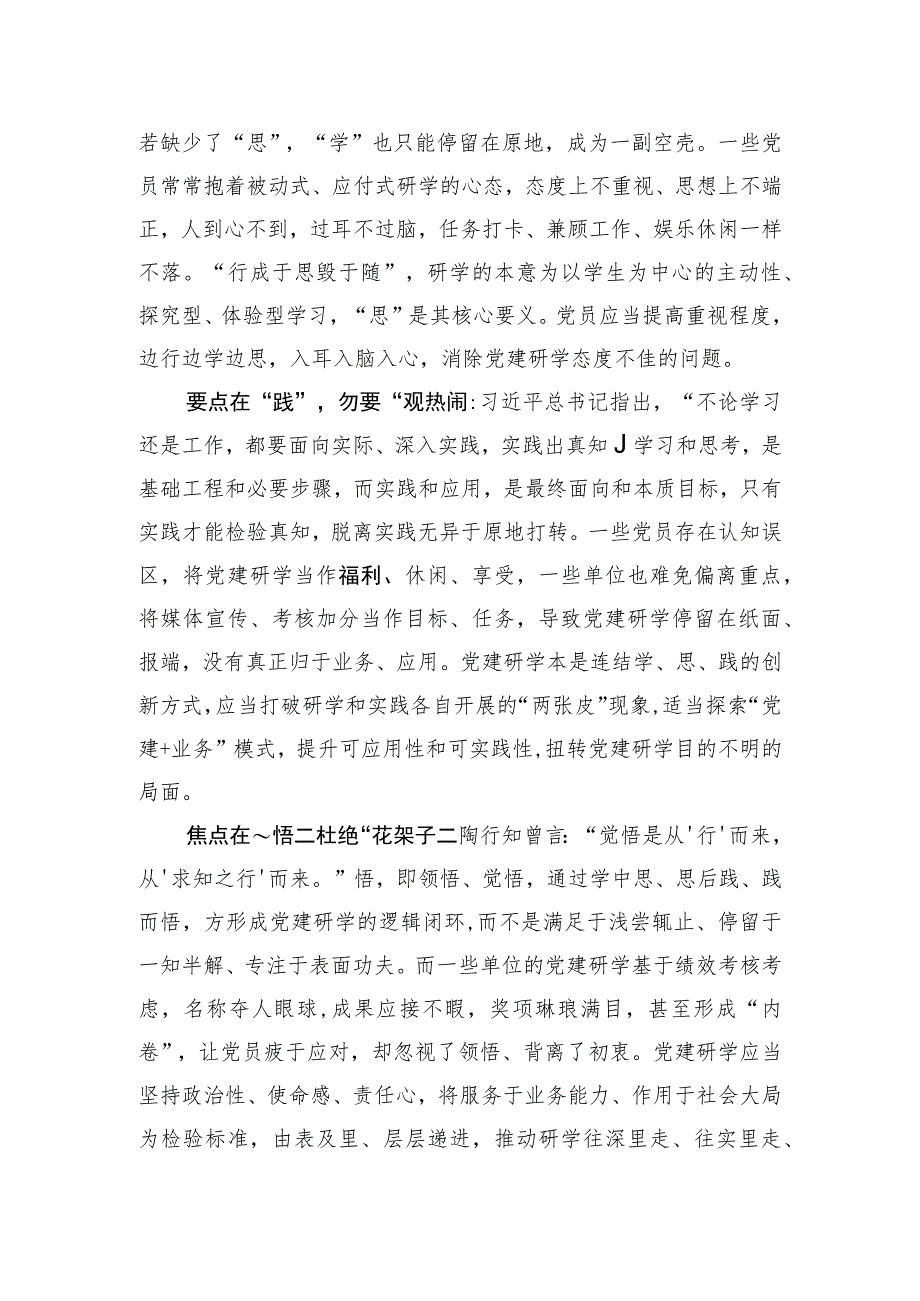 若缺少了“思”，“学”也只能停留在原地，成为一副空壳。一些党员常常抱着被动式、应付式研学的心态，态度上不重视、思想上不端正，人到心不到，过耳不过脑，任务打卡、兼顾工作、娱乐休闲一样不落。“行成于思毁于随”，研学的本意为以学生为中心的主动性、探究型、体验型学习，“思”是其核心要义。党员应当提高重视程度，边行边学边思，入耳入脑入心，消除党建研学态度不佳的问题。

要点在“践”，勿要“观热闹:习近平总书记指出，“不论学习还是工作，都要面向实际、深入实践，实践出真知J学习和思考，是基础工程和必要步骤，而实践和应用，是最终面向和本质目标，只有实践才能检验真知，脱离实践无异于原地打转。一些党员存在认知误区，将党建研学当作福利、休闲、享受，一些单位也难免偏离重点，将媒体宣传、考核加分当作目标、任务，导致党建研学停留在纸面、报端，没有真正归于业务、应用。党建研学本是连结学、思、践的创新方式，应当打破研学和实践各自开展的“两张皮”现象，适当探索“党建+业务”模式，提升可应用性和可实践性，扭转党建研学目的不明的局面。

焦点在～悟二杜绝“花架子二陶行知曾言:“觉悟是从'行'而来，从'求知之行'而来。”悟，即领悟、觉悟，通过学中思、思后践、践而悟，方形成党建研学的逻辑闭环，而不是满足于浅尝辄止、停留于一知半解、专注于表面功夫。而一些单位的党建研学基于绩效考核考虑，名称夺人眼球，成果应接不暇，奖项琳琅满目，甚至形成“内卷”，让党员疲于应对，却忽视了领悟、背离了初衷。党建研学应当坚持政治性、使命感、责任心，将服务于业务能力、作用于社会大局为检验标准，由表及里、层层递进，推动研学往深里走、往实里走、